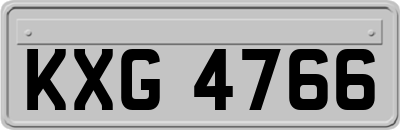 KXG 4766